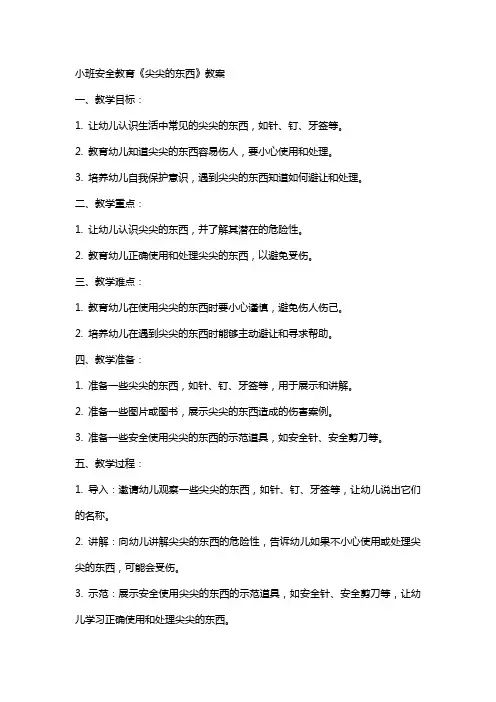 小班安全教育《尖尖的东西》教案

一、教学目标：

1. 让幼儿认识生活中常见的尖尖的东西，如针、钉、牙签等。

2. 教育幼儿知道尖尖的东西容易伤人，要小心使用和处理。

3. 培养幼儿自我保护意识，遇到尖尖的东西知道如何避让和处理。

二、教学重点：

1. 让幼儿认识尖尖的东西，并了解其潜在的危险性。

2. 教育幼儿正确使用和处理尖尖的东西，以避免受伤。

三、教学难点：

1. 教育幼儿在使用尖尖的东西时要小心谨慎，避免伤人伤己。

2. 培养幼儿在遇到尖尖的东西时能够主动避让和寻求帮助。

四、教学准备：

1. 准备一些尖尖的东西，如针、钉、牙签等，用于展示和讲解。

2. 准备一些图片或图书，展示尖尖的东西造成的伤害案例。

3. 准备一些安全使用尖尖的东西的示范道具，如安全针、安全剪刀等。

五、教学过程：

1. 导入：邀请幼儿观察一些尖尖的东西，如针、钉、牙签等，让幼儿说出它们的名称。

2. 讲解：向幼儿讲解尖尖的东西的危险性，告诉幼儿如果不小心使用或处理尖尖的东西，可能会受伤。

3. 示范：展示安全使用尖尖的东西的示范道具，如安全针、安全剪刀等，让幼儿学习正确使用和处理尖尖的东西。